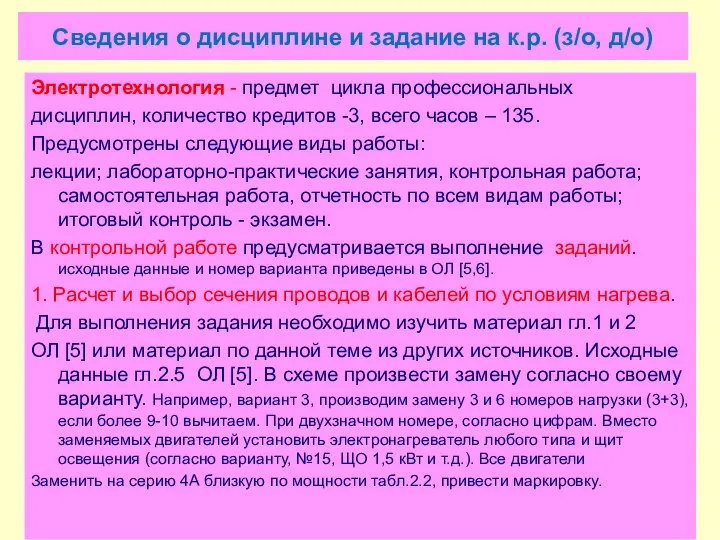 Сведения о дисциплине и задание на к.р. (з/о, д/о)

Электротехнология - предмет цикла профессиональных дисциплин, количество кредитов -3, всего часов – 135.

Предусмотрены следующие виды работы:

лекции; лабораторно-практические занятия, контрольная работа; самостоятельная работа, отчетность по всем видам работы; итоговый контроль - экзамен.

В контрольной работе предусматривается выполнение заданий. исходные данные и номер варианта приведены в ОЛ [5,6].

1. Расчет и выбор сечения проводов и кабелей по условиям нагрева.

Для выполнения задания необходимо изучить материал гл.1 и 2

ОЛ [5] или материал по данной теме из других источников. Исходные данные гл.2.5 ОЛ [5]. В схеме произвести замену согласно своему варианту. Например, вариант 3, производим замену 3 и 6 номеров нагрузки (3+3), если более 9-10 вычитаем. При двухзначном номере, согласно цифрам. Вместо заменяемых двигателей установить электронагреватель любого типа и щит освещения (согласно варианту, №15, ЩО 1,5 кВт и т.д.). Все двигатели

Заменить на серию 4А близкую по мощности табл.2.2, привести маркировку.